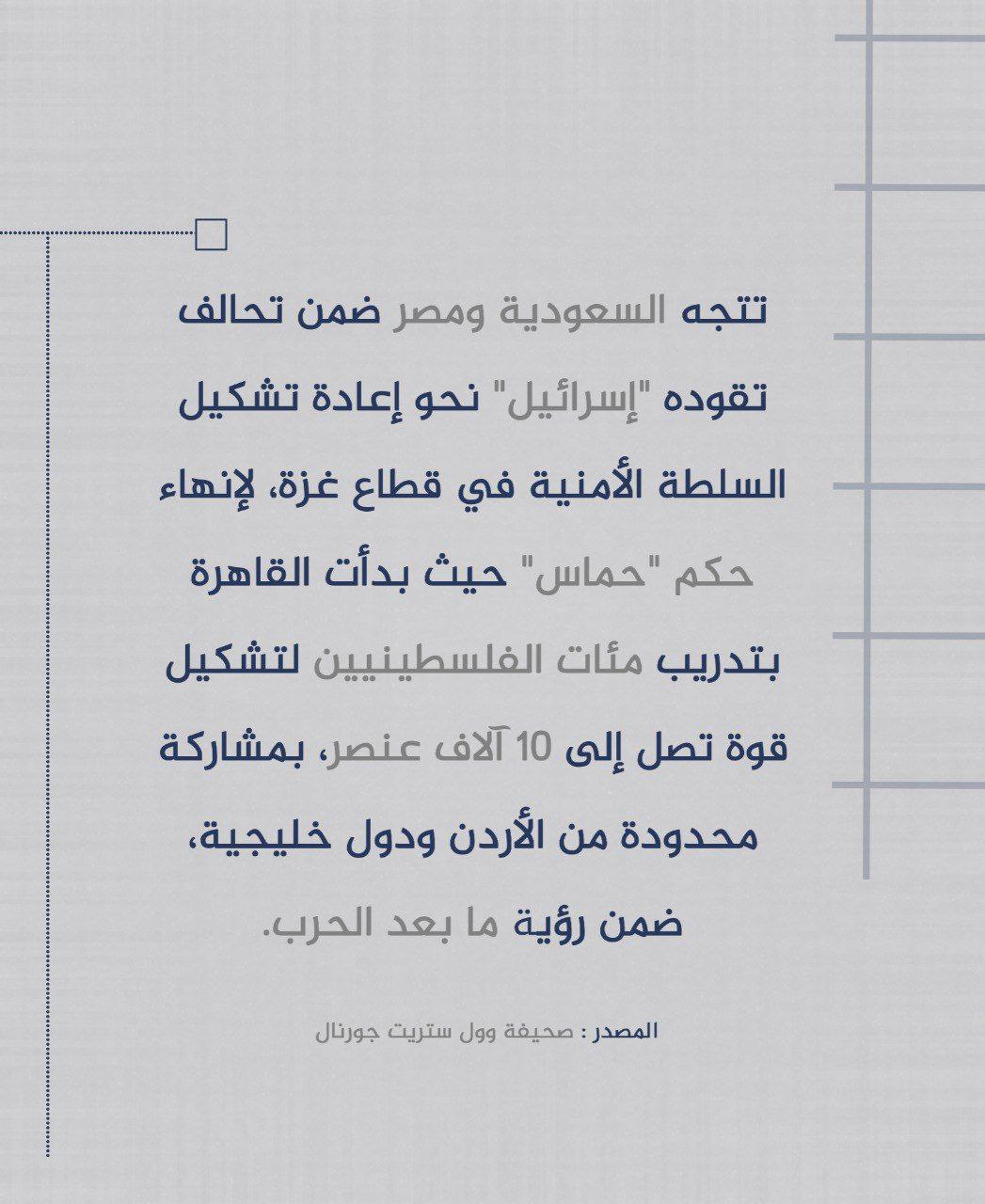 تتجه السعودية ومصر ضمن تحالف تقوده "إسرائيل" نحو إعادة تشكيل السلطة الأمنية في قطاع غزة، لإنهاء حكم "حماس" حيث بدأت القاهرة بتدريب مئات الفلسطينيين لتشكيل قوة تصل إلى 10 آلاف عنصر، بمشاركة محدودة من الأردن ودول خليجية، ضمن رؤية ما بعد الحرب.

المصدر : صحيفة وول ستريت جورنال